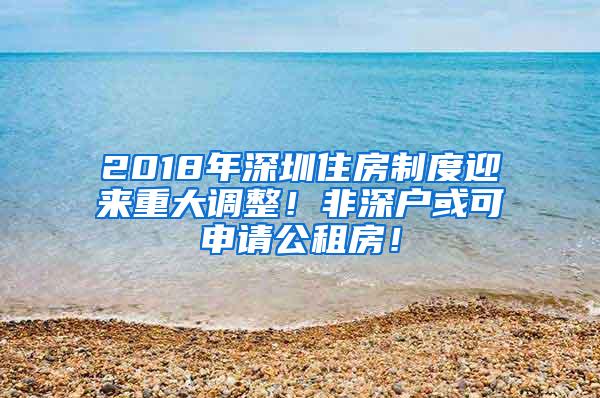 2018年深圳住房制度迎来重大调整！非深户或可申请公租房！